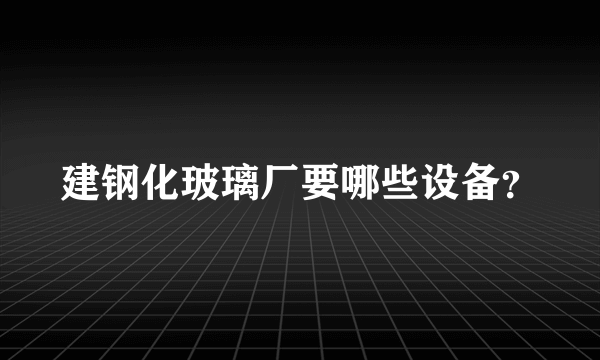 建钢化玻璃厂要哪些设备?